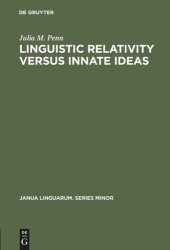 DE GRUYTER

Julia M. Penn

LINGUISTIC RELATIVITY VERSUS INNATE IDEAS

JANUA LINGUARUM. SERIES MINOR

DE G